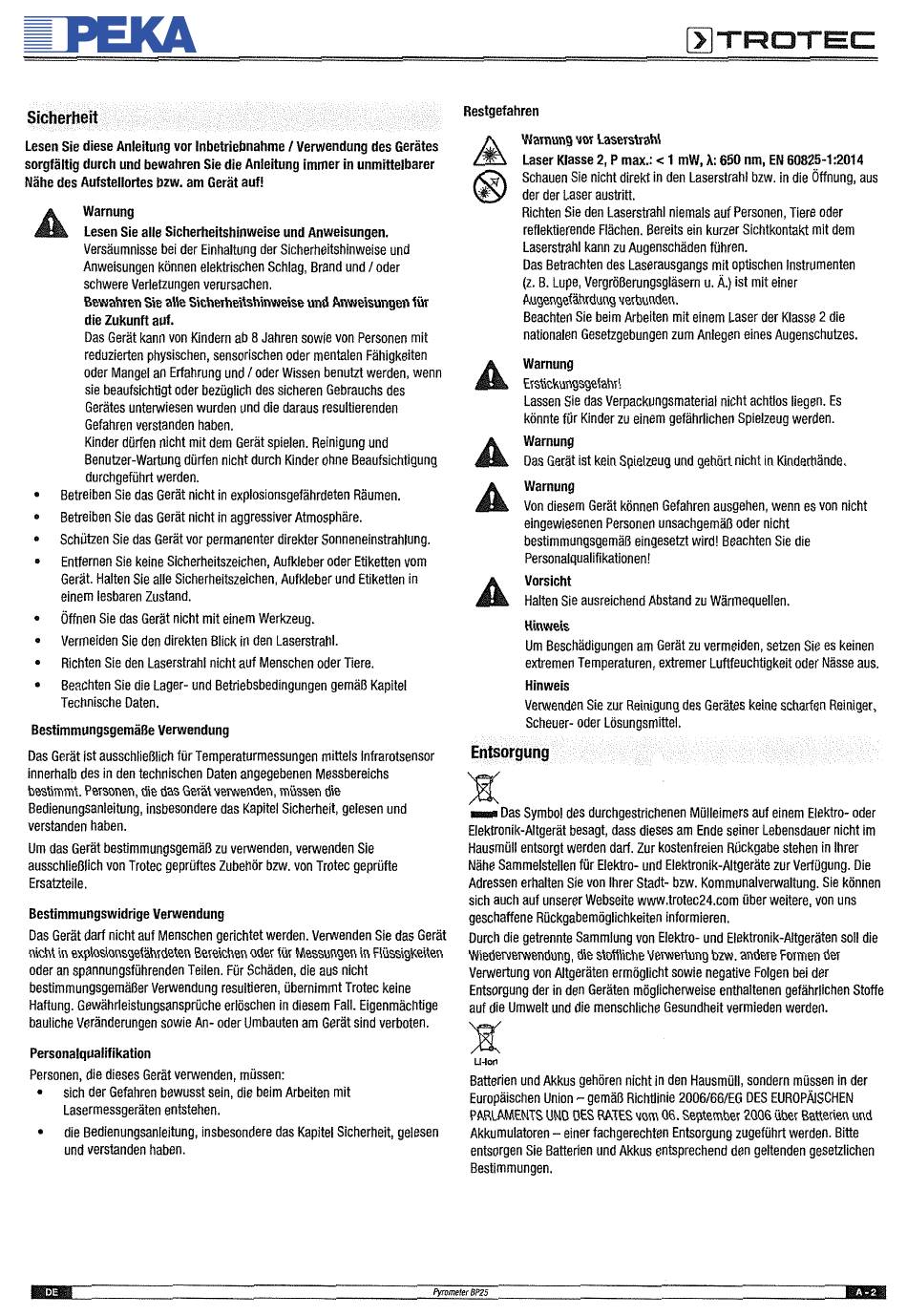 PEKA

TROTEC

Sicherheit

Lesen Sie diese Anleitung vor Inbetriebnahme / Verwendung des Gerätes sorgfältig durch und bewahren Sie die Anleitung immer in unmittelbarer Nähe des Aufstellortes bzw. am Gerät auf!

Warnung
Lesen Sie alle Sicherheitshinweise und Anweisungen.
Versäumnisse bei der Einhaltung der Sicherheitshinweise und Anweisungen können elektrischen Schlag, Brand und / oder schwere Verletzungen verursachen.
Bewahren Sie alle Sicherheitshinweise und Anweisungen für die Zukunft auf.
Das Gerät kann von Kindern ab 8 Jahren sowie von Personen mit reduzierten physischen, sensorischen oder mentalen Fähigkeiten oder Mangel an Erfahrung und / oder Wissen benutzt werden, wenn sie beaufsichtigt oder bezüglich des sicheren Gebrauchs des Gerätes unterwiesen wurden und die daraus resultierenden Gefahren verstanden haben.
Kinder dürfen nicht mit dem Gerät spielen. Reinigung und Benutzer-Wartung dürfen nicht durch Kinder ohne Beaufsichtigung durchgeführt werden.

• Betreiben Sie das Gerät nicht in explosionsgefährdeten Räumen.
• Betreiben Sie das Gerät nicht in aggressiver Atmosphäre.
• Schützen Sie das Gerät vor permanenter direkter Sonneneinstrahlung.
• Entfernen Sie keine Sicherheitszeichen, Aufkleber oder Etiketten vom Gerät. Halten Sie alle Sicherheitszeichen, Aufkleber und Etiketten in einem lesbaren Zustand.
• Öffnen Sie das Gerät nicht mit einem Werkzeug.
• Vermeiden Sie den direkten Blick in den Laserstrahl.
• Richten Sie den Laserstrahl nicht auf Menschen oder Tiere.
• Beachten Sie die Lager- und Betriebsbedingungen gemäß Kapitel Technische Daten.

Bestimmungsgemäße Verwendung

Das Gerät ist ausschließlich für Temperaturmessungen mittels Infrarotsensor innerhalb des in den technischen Daten angegebenen Messbereichs bestimmt. Personen, die das Gerät verwenden, müssen die Bedienungsanleitung, insbesondere das Kapitel Sicherheit, gelesen und verstanden haben.

Um das Gerät bestimmungsgemäß zu verwenden, verwenden Sie ausschließlich von Trotec geprüftes Zubehör bzw. von Trotec geprüfte Ersatzteile.

Bestimmungswidrige Verwendung

Das Gerät darf nicht auf Menschen gerichtet werden. Verwenden Sie das Gerät nicht in explosionsgefährdeten Bereichen oder für Messungen in Flüssigkeiten oder an spannungsführenden Teilen. Für Schäden, die aus nicht bestimmungsgemäßer Verwendung resultieren, übernimmt Trotec keine Haftung. Gewährleistungsansprüche erlöschen in diesem Fall. Eigenmächtige bauliche Veränderungen sowie An- oder Umbauten am Gerät sind verboten.

Personalqualifikation

Personen, die dieses Gerät verwenden, müssen:
• sich der Gefahren bewusst sein, die beim Arbeiten mit Lasermessgeräten entstehen.
• die Bedienungsanleitung, insbesondere das Kapitel Sicherheit, gelesen und verstanden haben.

Restgefahren

Warnung vor Laserstrahl
Laser Klasse 2, P max.: < 1 mW, λ: 650 nm, EN 60825-1:2014
Schauen Sie nicht direkt in den Laserstrahl bzw. in die Öffnung, aus der der Laser austritt.
Richten Sie den Laserstrahl niemals auf Personen, Tiere oder reflektierende Flächen. Bereits ein kurzer Sichtkontakt mit dem Laserstrahl kann zu Augenschäden führen.
Das Betrachten des Laserausgangs mit optischen Instrumenten (z. B. Lupe, Vergrößerungsgläsern u. Ä.) ist mit einer Augengefährdung verbunden.
Beachten Sie beim Arbeiten mit einem Laser der Klasse 2 die nationalen Gesetzgebungen zum Anlegen eines Augenschutzes.

Warnung
Erstickungsgefahr!
Lassen Sie das Verpackungsmaterial nicht achtlos liegen. Es könnte für Kinder zu einem gefährlichen Spielzeug werden.

Warnung
Das Gerät ist kein Spielzeug und gehört nicht in Kinderhände.

Warnung
Von diesem Gerät können Gefahren ausgehen, wenn es von nicht eingewiesenen Personen unsachgemäß oder nicht bestimmungsgemäß eingesetzt wird! Beachten Sie die Personalqualifikationen!

Vorsicht
Halten Sie ausreichend Abstand zu Wärmequellen.

Hinweis
Um Beschädigungen am Gerät zu vermeiden, setzen Sie es keinen extremen Temperaturen, extremer Luftfeuchtigkeit oder Nässe aus.

Hinweis
Verwenden Sie zur Reinigung des Gerätes keine scharfen Reiniger, Scheuer- oder Lösungsmittel.

Entsorgung

Das Symbol des durchgestrichenen Mülleimers auf einem Elektro- oder Elektronik-Altgerät besagt, dass dieses am Ende seiner Lebensdauer nicht im Hausmüll entsorgt werden darf. Zur kostenfreien Rückgabe stehen in Ihrer Nähe Sammelstellen für Elektro- und Elektronik-Altgeräte zur Verfügung. Die Adressen erhalten Sie von Ihrer Stadt- bzw. Kommunalverwaltung. Sie können sich auch auf unserer Webseite www.trotec24.com über weitere, von uns geschaffene Rückgabemöglichkeiten informieren.

Durch die getrennte Sammlung von Elektro- und Elektronik-Altgeräten soll die Wiederverwendung, die stoffliche Verwertung bzw. andere Formen der Verwertung von Altgeräten ermöglicht sowie negative Folgen bei der Entsorgung der in den Geräten möglicherweise enthaltenen gefährlichen Stoffe auf die Umwelt und die menschliche Gesundheit vermieden werden.

Li-Ion

Batterien und Akkus gehören nicht in den Hausmüll, sondern müssen in der Europäischen Union – gemäß Richtlinie 2006/66/EG DES EUROPÄISCHEN PARLAMENTS UND DES RATES vom 06. September 2006 über Batterien und Akkumulatoren – einer fachgerechten Entsorgung zugeführt werden. Bitte entsorgen Sie Batterien und Akkus entsprechend den geltenden gesetzlichen Bestimmungen.

DE    Pyrometer BP25    A - 2